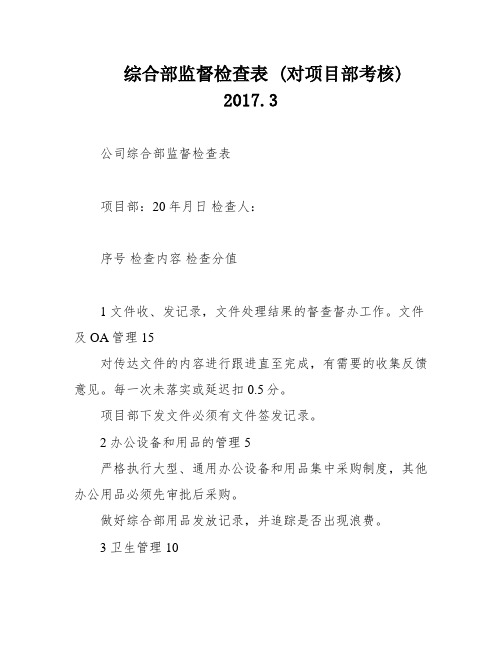 综合部监督检查表 (对项目部考核) 2017.3

公司综合部监督检查表

项目部：20 年月日 检查人：

序号 检查内容 检查分值

1 文件收、发记录，文件处理结果的督查督办工作。文件及 OA 管理 15

对传达文件的内容进行跟进直至完成，有需要的收集反馈意见。每一次未落实或延迟扣 0.5 分。

项目部下发文件必须有文件签发记录。

2 办公设备和用品的管理 5

严格执行大型、通用办公设备和用品集中采购制度，其他办公用品必须先审批后采购。

做好综合部用品发放记录，并追踪是否出现浪费。

3 卫生管理 10